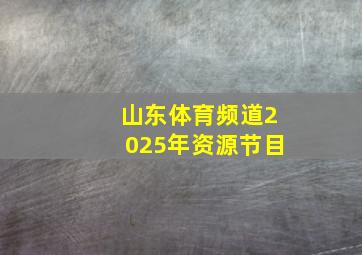 山东体育频道2025年资源节目